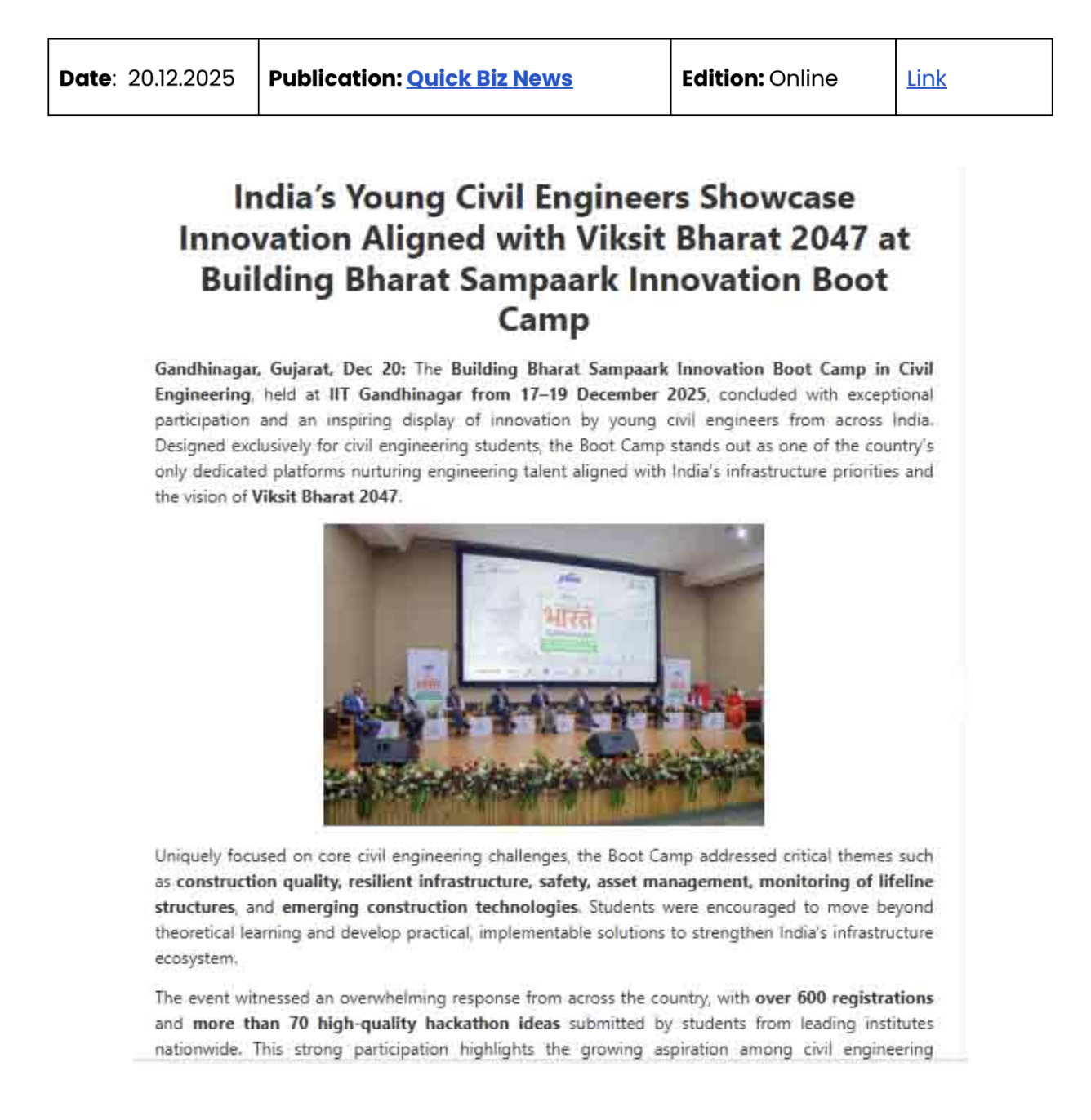 | Date: 20.12.2025 | Publication: Quick Biz News | Edition: Online | Link |
|---|---|---|---|

India's Young Civil Engineers Showcase Innovation Aligned with Viksit Bharat 2047 at Building Bharat Sampaark Innovation Boot Camp

Gandhinagar, Gujarat, Dec 20: The Building Bharat Sampaark Innovation Boot Camp in Civil Engineering, held at IIT Gandhinagar from 17–19 December 2025, concluded with exceptional participation and an inspiring display of innovation by young civil engineers from across India. Designed exclusively for civil engineering students, the Boot Camp stands out as one of the country's only dedicated platforms nurturing engineering talent aligned with India's infrastructure priorities and the vision of Viksit Bharat 2047.

भारत

Uniquely focused on core civil engineering challenges, the Boot Camp addressed critical themes such as construction quality, resilient infrastructure, safety, asset management, monitoring of lifeline structures, and emerging construction technologies. Students were encouraged to move beyond theoretical learning and develop practical, implementable solutions to strengthen India's infrastructure ecosystem.

The event witnessed an overwhelming response from across the country, with over 600 registrations and more than 70 high-quality hackathon ideas submitted by students from leading institutes nationwide. This strong participation highlights the growing aspiration among civil engineering